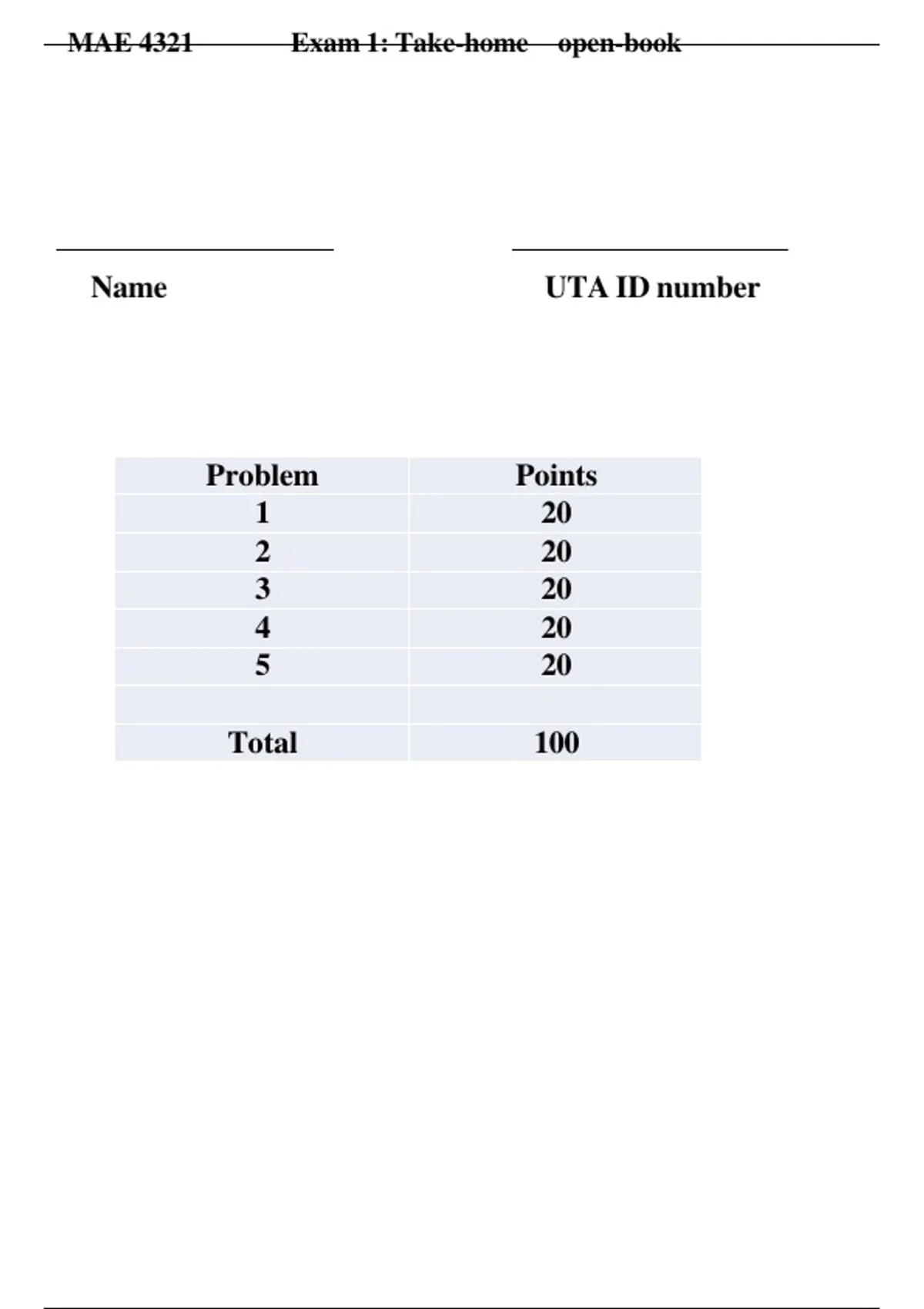 MAE 4321 Exam 1: Take-home open-book

Name

UTA ID number

| Problem | Points |
|---|---|
| 1 | 20 |
| 2 | 20 |
| 3 | 20 |
| 4 | 20 |
| 5 | 20 |
| | |
| Total | 100 |